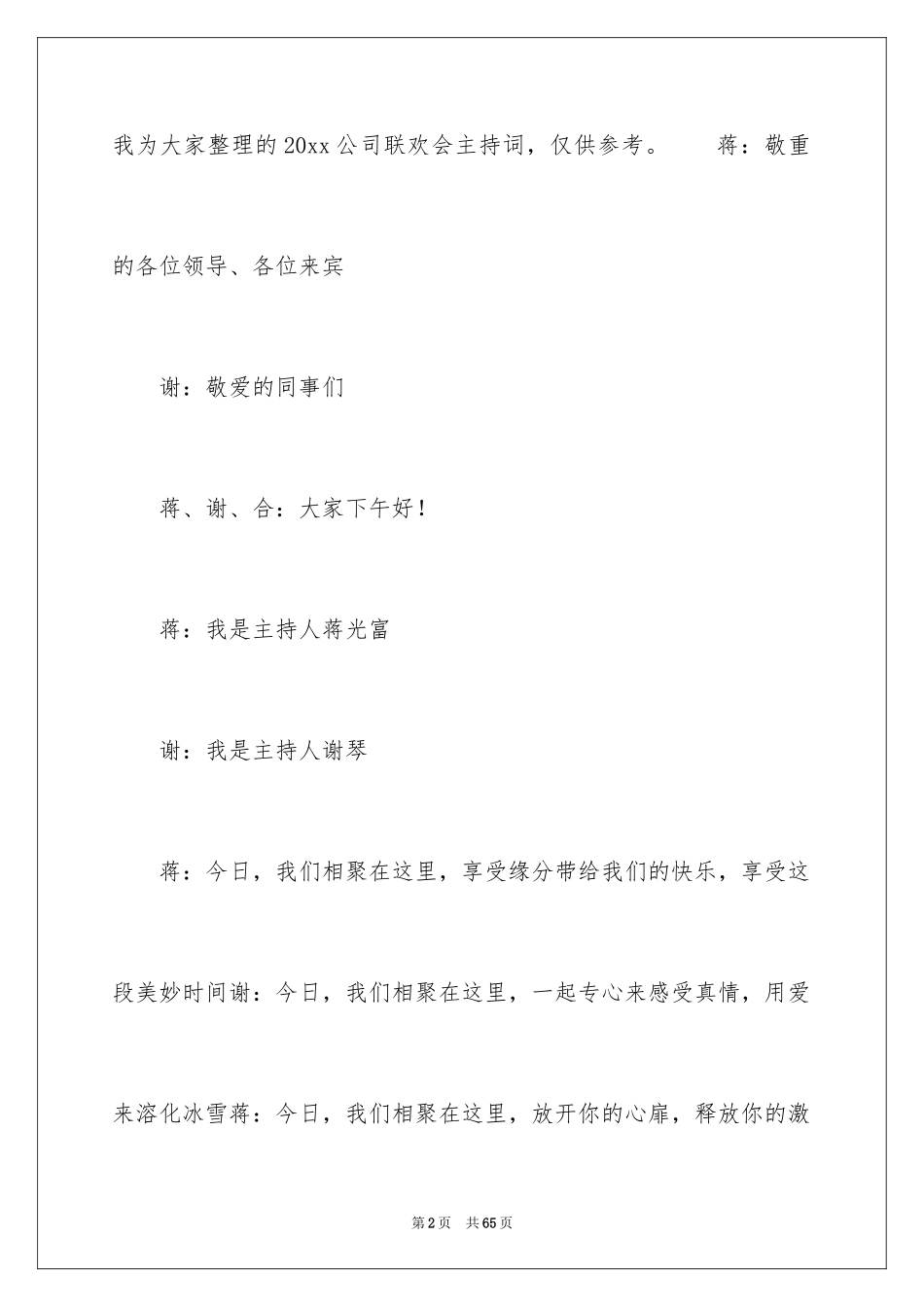 我为大家整理的20xx公司联欢会主持词，仅供参考。　　蒋：敬重的各位领导、各位来宾

谢：敬爱的同事们

蒋、谢、合：大家下午好！

蒋：我是主持人蒋光富

谢：我是主持人谢琴

蒋：今日，我们相聚在这里，享受缘分带给我们的快乐，享受这段美妙时间谢：今日，我们相聚在这里，一起专心来感受真情，用爱来溶化冰雪蒋：今日，我们相聚在这里，放开你的心扉，释放你的激

第2页　共65页